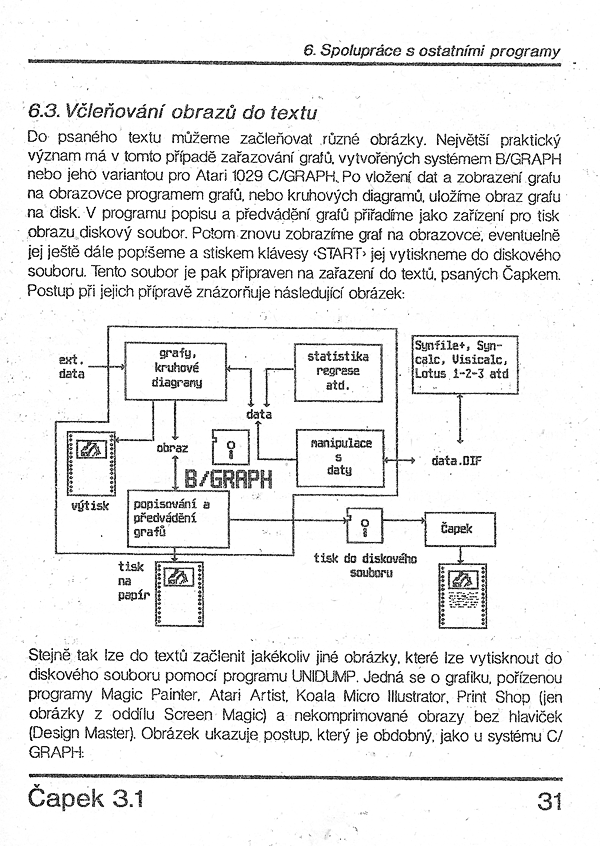 6. Spolupráce s ostatními programy

6.3. Včleňování obrazů do textu

Do psaného textu můžeme začleňovat různé obrázky. Největší praktický význam má v tomto případě zařazování grafů, vytvořených systémem B/GRAPH nebo jeho variantou pro Atari 1029 C/GRAPH. Po vložení dat a zobrazení grafu na obrazovce programem grafů, nebo kruhových diagramů, uložíme obraz grafu na disk. V programu popisu a předvádění grafů přiřadíme jako zařízení pro tisk obrazu diskový soubor. Potom znovu zobrazíme graf na obrazovce, eventuelně jej ještě dále popíšeme a stiskem klávesy ‹START› jej vytiskneme do diskového souboru. Tento soubor je pak připraven na zařazení do textů, psaných Čapkem. Postup při jejich přípravě znázorňuje následující obrázek:

ext. data

grafy, kruhové diagramy

statistika regrese atd.

Synfile+, Syncalc, Visicalc, Lotus 1-2-3 atd

data

obraz

manipulace s daty

data.DIF

B/GRAPH

výtisk

popisování a předvádění grafů

Čapek

tisk do diskového souboru

tisk na papír

Stejně tak lze do textů začlenit jakékoliv jiné obrázky, které lze vytisknout do diskového souboru pomocí programu UNIDUMP. Jedná se o grafiku, pořízenou programy Magic Painter, Atari Artist, Koala Micro Illustrator, Print Shop (jen obrázky z oddílu Screen Magic) a nekomprimované obrazy bez hlaviček (Design Master). Obrázek ukazuje postup, který je obdobný, jako u systému C/GRAPH:

Čapek 3.1

31